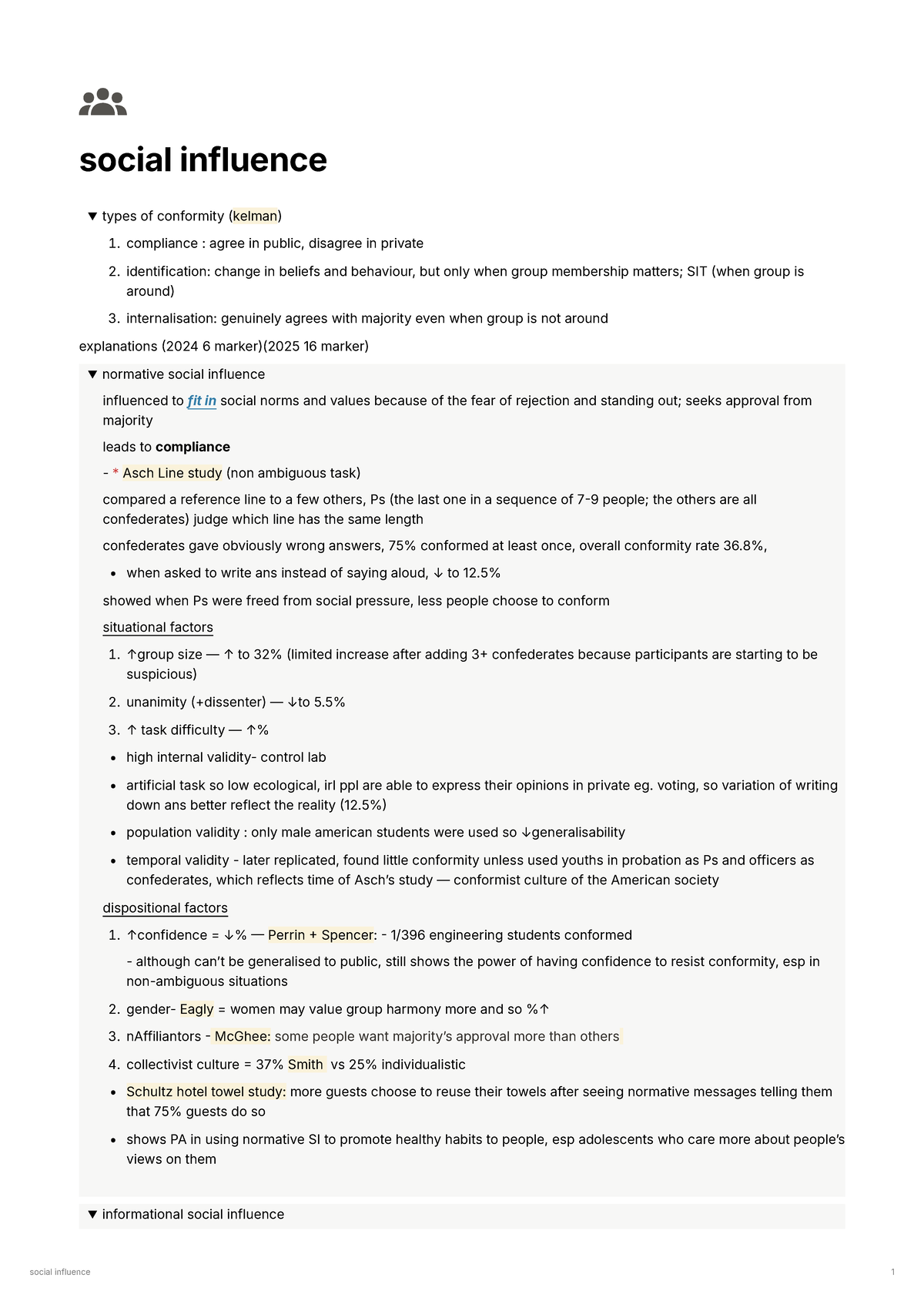 social influence

▼ types of conformity (kelman)

1. compliance : agree in public, disagree in private
2. identification: change in beliefs and behaviour, but only when group membership matters; SIT (when group is around)
3. internalisation: genuinely agrees with majority even when group is not around

explanations (2024 6 marker)(2025 16 marker)

▼ normative social influence

influenced to fit in social norms and values because of the fear of rejection and standing out; seeks approval from majority

leads to compliance

- * Asch Line study (non ambiguous task)

compared a reference line to a few others, Ps (the last one in a sequence of 7-9 people; the others are all confederates) judge which line has the same length

confederates gave obviously wrong answers, 75% conformed at least once, overall conformity rate 36.8%,

• when asked to write ans instead of saying aloud, ↓ to 12.5%

showed when Ps were freed from social pressure, less people choose to conform

situational factors

1. ↑group size — ↑ to 32% (limited increase after adding 3+ confederates because participants are starting to be suspicious)
2. unanimity (+dissenter) — ↓to 5.5%
3. ↑ task difficulty — ↑%

• high internal validity- control lab
• artificial task so low ecological, irl ppl are able to express their opinions in private eg. voting, so variation of writing down ans better reflect the reality (12.5%)
• population validity : only male american students were used so ↓generalisability
• temporal validity - later replicated, found little conformity unless used youths in probation as Ps and officers as confederates, which reflects time of Asch's study — conformist culture of the American society

dispositional factors

1. ↑confidence = ↓% — Perrin + Spencer: - 1/396 engineering students conformed

- although can't be generalised to public, still shows the power of having confidence to resist conformity, esp in non-ambiguous situations

2. gender- Eagly = women may value group harmony more and so %↑
3. nAffiliantors - McGhee: some people want majority's approval more than others
4. collectivist culture = 37% Smith vs 25% individualistic

• Schultz hotel towel study: more guests choose to reuse their towels after seeing normative messages telling them that 75% guests do so
• shows PA in using normative SI to promote healthy habits to people, esp adolescents who care more about people's views on them

▼ informational social influence

social influence 1